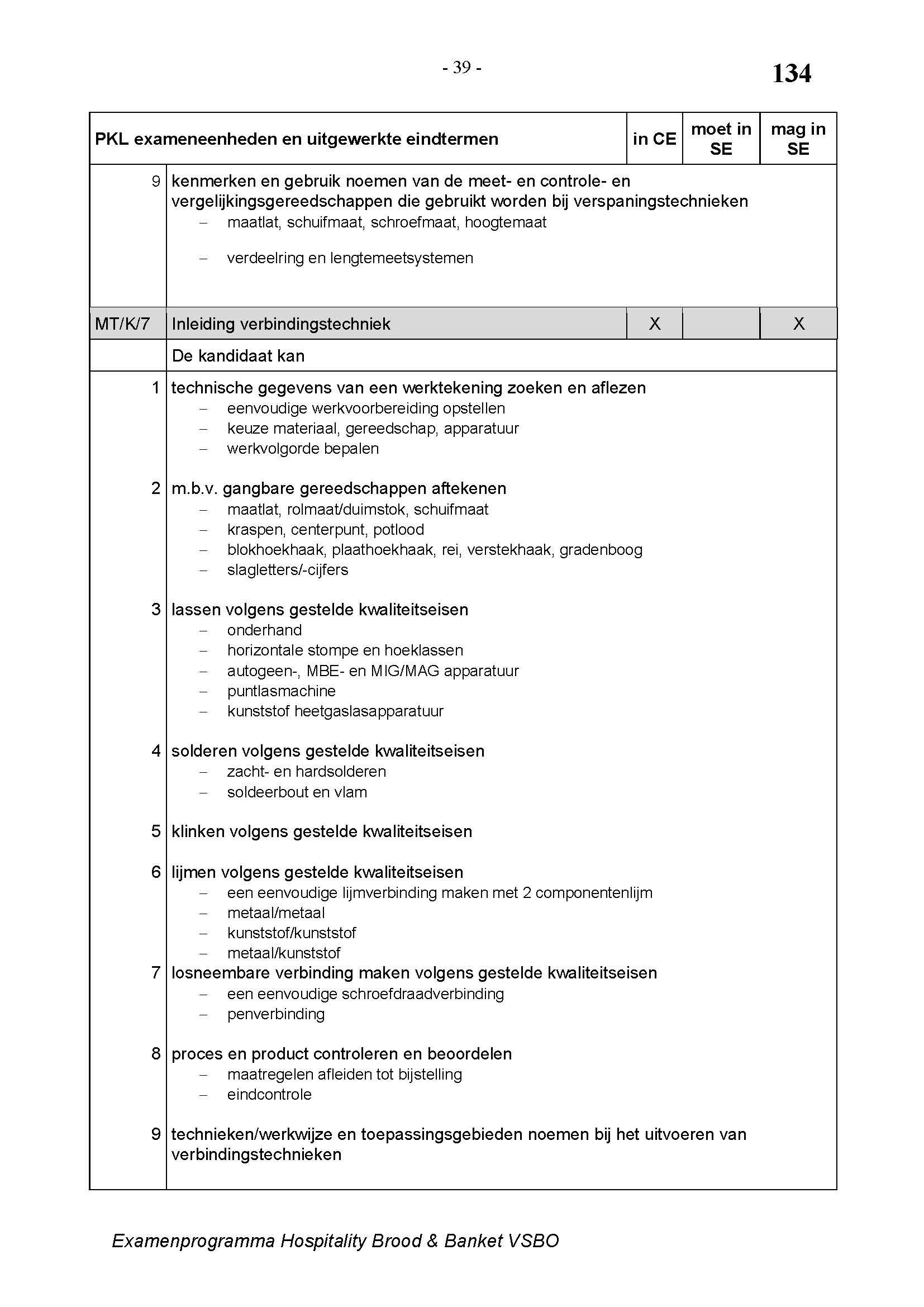 - 39 -

134

| PKL exameneenheden en uitgewerkte eindtermen | | in CE | moet in SE | mag in SE |
|---|---|---|---|---|
| 9 | kenmerken en gebruik noemen van de meet- en controle- en vergelijkingsgereedschappen die gebruikt worden bij verspaningstechnieken<br>– maatlat, schuifmaat, schroefmaat, hoogtemaat<br>– verdeelring en lengtemeetsystemen | | | |
| MT/K/7 | Inleiding verbindingstechniek | X | | X |
| | De kandidaat kan | | | |
| 1 | technische gegevens van een werktekening zoeken en aflezen<br>– eenvoudige werkvoorbereiding opstellen<br>– keuze materiaal, gereedschap, apparatuur<br>– werkvolgorde bepalen | | | |
| 2 | m.b.v. gangbare gereedschappen aftekenen<br>– maatlat, rolmaat/duimstok, schuifmaat<br>– kraspen, centerpunt, potlood<br>– blokhoekhaak, plaathoekhaak, rei, verstekhaak, gradenboog<br>– slagletters/-cijfers | | | |
| 3 | lassen volgens gestelde kwaliteitseisen<br>– onderhand<br>– horizontale stompe en hoeklassen<br>– autogeen-, MBE- en MIG/MAG apparatuur<br>– puntlasmachine<br>– kunststof heetgaslasapparatuur | | | |
| 4 | solderen volgens gestelde kwaliteitseisen<br>– zacht- en hardsolderen<br>– soldeerbout en vlam | | | |
| 5 | klinken volgens gestelde kwaliteitseisen | | | |
| 6 | lijmen volgens gestelde kwaliteitseisen<br>– een eenvoudige lijmverbinding maken met 2 componentenlijm<br>– metaal/metaal<br>– kunststof/kunststof<br>– metaal/kunststof | | | |
| 7 | losneembare verbinding maken volgens gestelde kwaliteitseisen<br>– een eenvoudige schroefdraadverbinding<br>– penverbinding | | | |
| 8 | proces en product controleren en beoordelen<br>– maatregelen afleiden tot bijstelling<br>– eindcontrole | | | |
| 9 | technieken/werkwijze en toepassingsgebieden noemen bij het uitvoeren van verbindingstechnieken | | | |

Examenprogramma Hospitality Brood & Banket VSBO